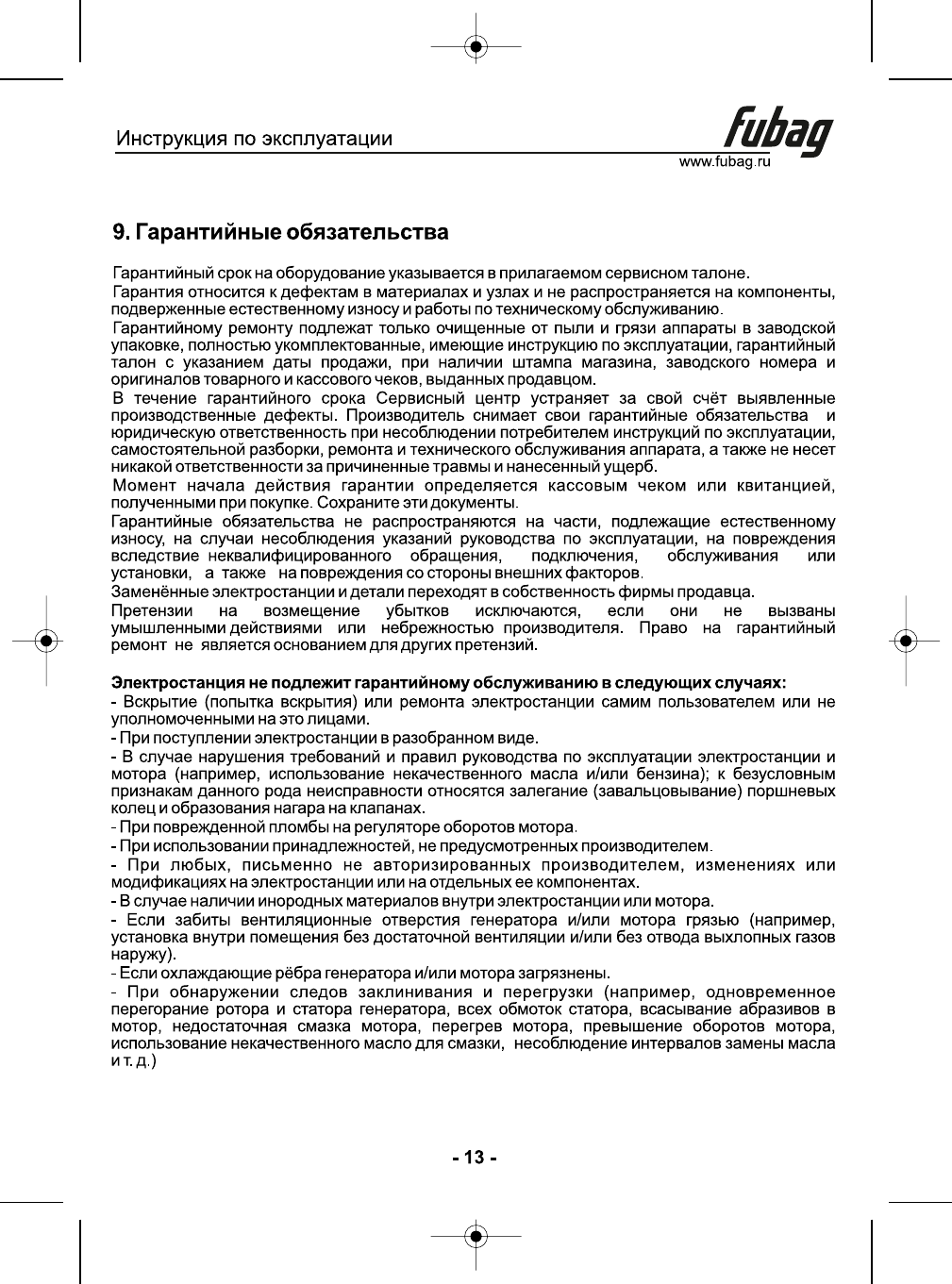 Инструкция по эксплуатации

fubag
www.fubag.ru

9. Гарантийные обязательства

Гарантийный срок на оборудование указывается в прилагаемом сервисном талоне.
Гарантия относится к дефектам в материалах и узлах и не распространяется на компоненты, подверженные естественному износу и работы по техническому обслуживанию.
Гарантийному ремонту подлежат только очищенные от пыли и грязи аппараты в заводской упаковке, полностью укомплектованные, имеющие инструкцию по эксплуатации, гарантийный талон с указанием даты продажи, при наличии штампа магазина, заводского номера и оригиналов товарного и кассового чеков, выданных продавцом.
В течение гарантийного срока Сервисный центр устраняет за свой счёт выявленные производственные дефекты. Производитель снимает свои гарантийные обязательства и юридическую ответственность при несоблюдении потребителем инструкций по эксплуатации, самостоятельной разборки, ремонта и технического обслуживания аппарата, а также не несет никакой ответственности за причиненные травмы и нанесенный ущерб.
Момент начала действия гарантии определяется кассовым чеком или квитанцией, полученными при покупке. Сохраните эти документы.
Гарантийные обязательства не распространяются на части, подлежащие естественному износу, на случаи несоблюдения указаний руководства по эксплуатации, на повреждения вследствие неквалифицированного обращения, подключения, обслуживания или установки, а также на повреждения со стороны внешних факторов.
Заменённые электростанции и детали переходят в собственность фирмы продавца.
Претензии на возмещение убытков исключаются, если они не вызваны умышленными действиями или небрежностью производителя. Право на гарантийный ремонт не является основанием для других претензий.

Электростанция не подлежит гарантийному обслуживанию в следующих случаях:
- Вскрытие (попытка вскрытия) или ремонта электростанции самим пользователем или не уполномоченными на это лицами.
- При поступлении электростанции в разобранном виде.
- В случае нарушения требований и правил руководства по эксплуатации электростанции и мотора (например, использование некачественного масла и/или бензина); к безусловным признакам данного рода неисправности относятся залегание (завальцовывание) поршневых колец и образования нагара на клапанах.
- При поврежденной пломбы на регуляторе оборотов мотора.
- При использовании принадлежностей, не предусмотренных производителем.
- При любых, письменно не авторизированных производителем, изменениях или модификациях на электростанции или на отдельных ее компонентах.
- В случае наличии инородных материалов внутри электростанции или мотора.
- Если забиты вентиляционные отверстия генератора и/или мотора грязью (например, установка внутри помещения без достаточной вентиляции и/или без отвода выхлопных газов наружу).
- Если охлаждающие рёбра генератора и/или мотора загрязнены.
- При обнаружении следов заклинивания и перегрузки (например, одновременное перегорание ротора и статора генератора, всех обмоток статора, всасывание абразивов в мотор, недостаточная смазка мотора, перегрев мотора, превышение оборотов мотора, использование некачественного масло для смазки, несоблюдение интервалов замены масла и т. д.)

- 13 -